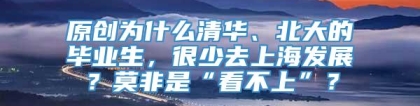 原创为什么清华、北大的毕业生，很少去上海发展？莫非是“看不上”？